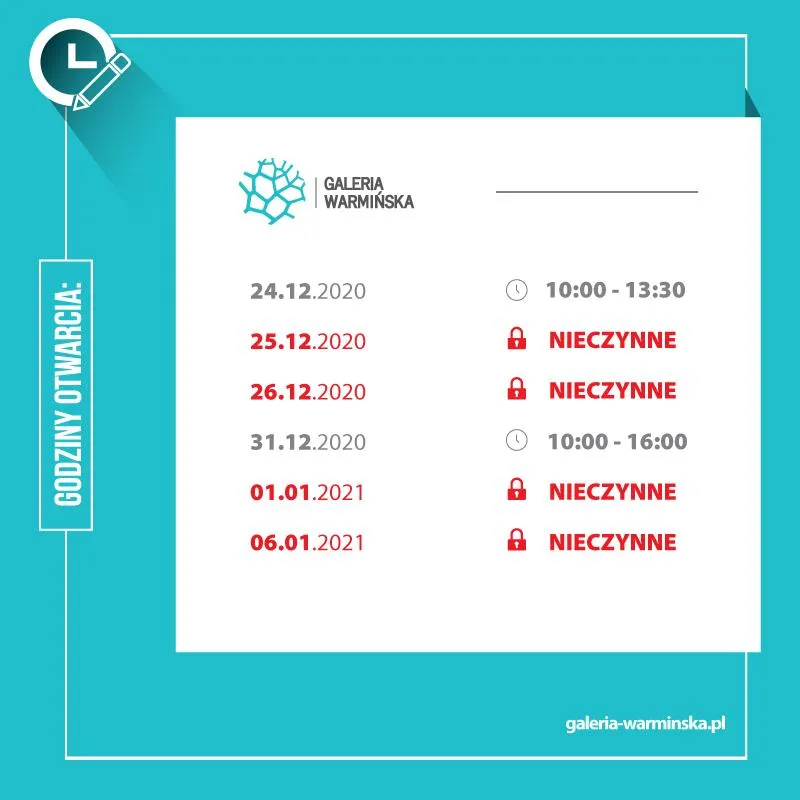 GODZINY OTWARCIA:

GALERIA
WARMIŃSKA

24.12.2020 10:00 - 13:30
25.12.2020 NIECZYNNE
26.12.2020 NIECZYNNE
31.12.2020 10:00 - 16:00
01.01.2021 NIECZYNNE
06.01.2021 NIECZYNNE

galeria-warminska.pl